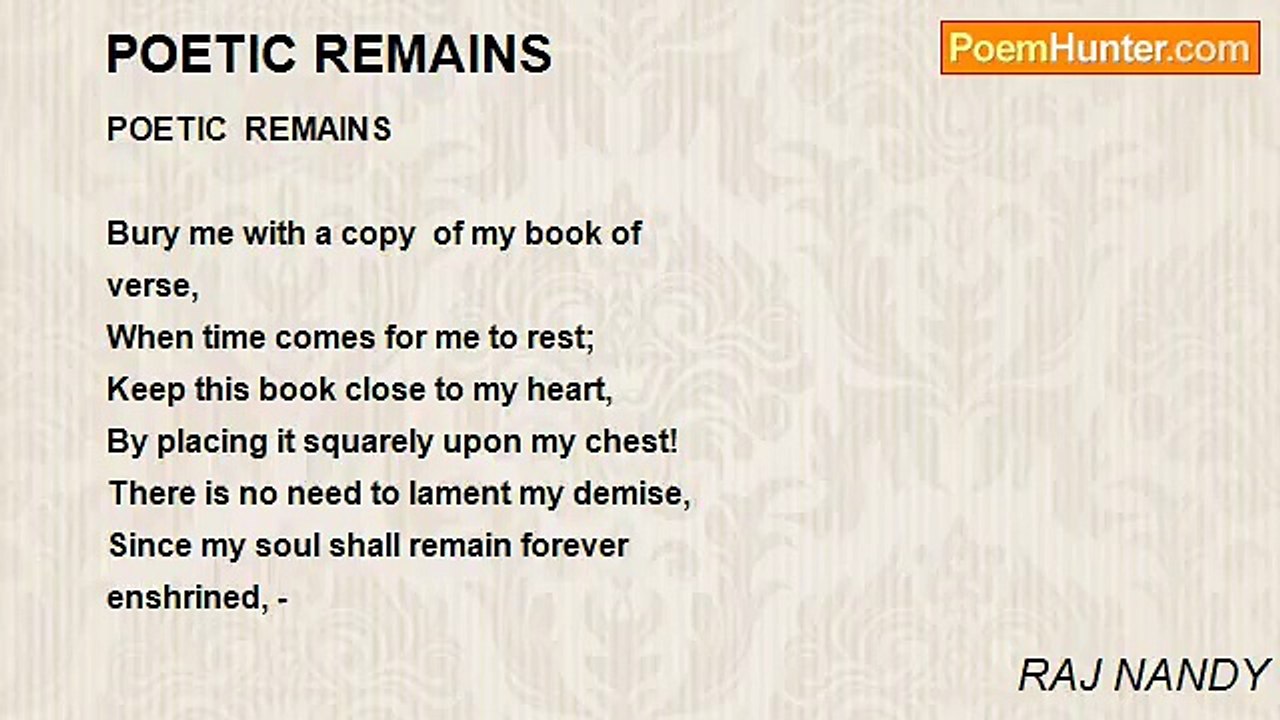 POETIC REMAINS

PoemHunter.com

POETIC REMAINS

Bury me with a copy of my book of
verse,
When time comes for me to rest;
Keep this book close to my heart,
By placing it squarely upon my chest!
There is no need to lament my demise,
Since my soul shall remain forever
enshrined, -

RAJ NANDY